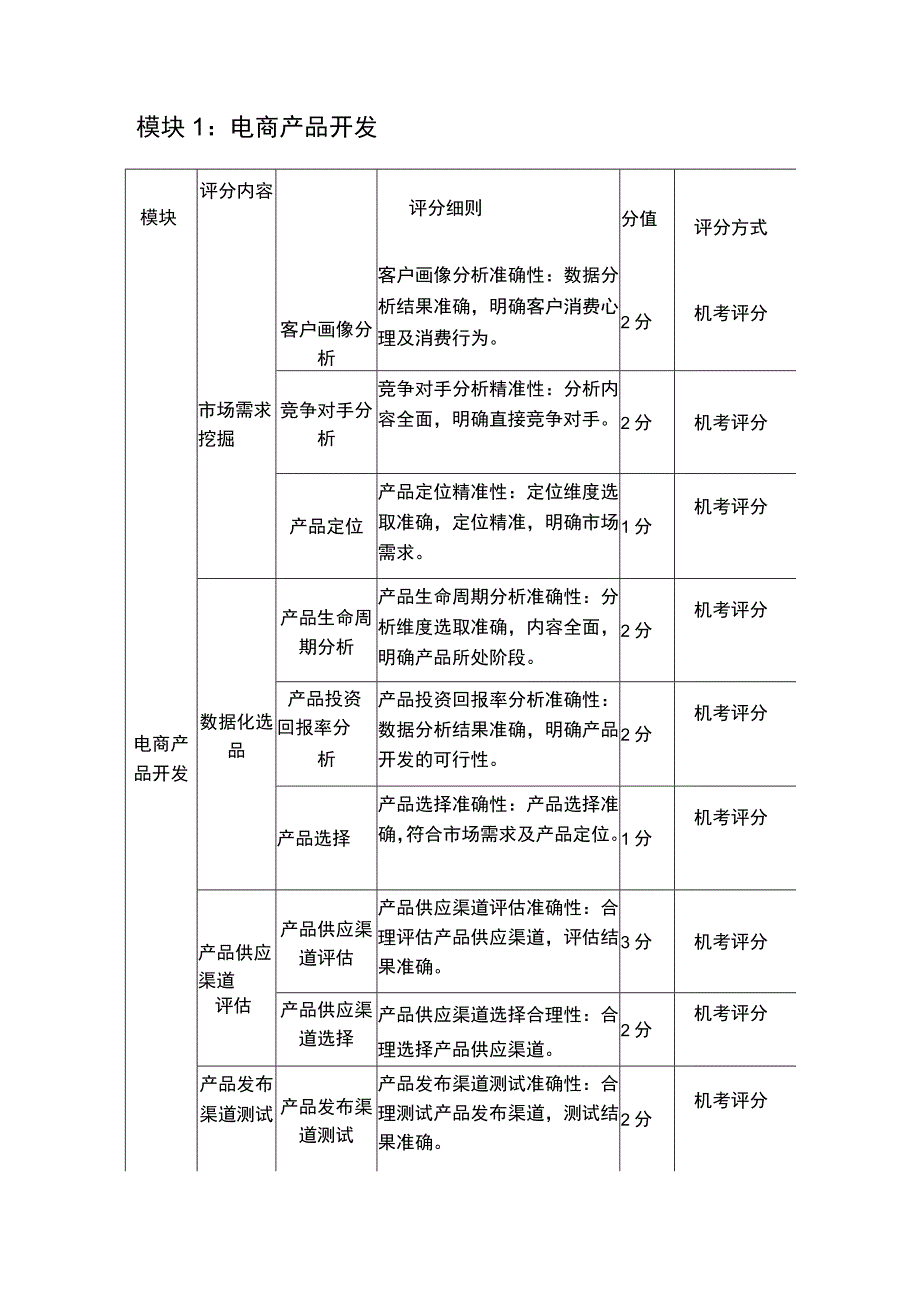 模块 1：电商产品开发

| 模块 | 评分内容 | | 评分细则 | 分值 | 评分方式 |
|---|---|---|---|---|---|
| 电商产品开发 | 市场需求挖掘 | 客户画像分析 | 客户画像分析准确性：数据分析结果准确，明确客户消费心理及消费行为。 | 2 分 | 机考评分 |
| | | 竞争对手分析 | 竞争对手分析精准性：分析内容全面，明确直接竞争对手。 | 2 分 | 机考评分 |
| | | 产品定位 | 产品定位精准性：定位维度选取准确，定位精准，明确市场需求。 | 1 分 | 机考评分 |
| | 数据化选品 | 产品生命周期分析 | 产品生命周期分析准确性：分析维度选取准确，内容全面，明确产品所处阶段。 | 2 分 | 机考评分 |
| | | 产品投资回报率分析 | 产品投资回报率分析准确性：数据分析结果准确，明确产品开发的可行性。 | 2 分 | 机考评分 |
| | | 产品选择 | 产品选择准确性：产品选择准确，符合市场需求及产品定位。 | 1 分 | 机考评分 |
| | 产品供应渠道评估 | 产品供应渠道评估 | 产品供应渠道评估准确性：合理评估产品供应渠道，评估结果准确。 | 3 分 | 机考评分 |
| | | 产品供应渠道选择 | 产品供应渠道选择合理性：合理选择产品供应渠道。 | 2 分 | 机考评分 |
| | 产品发布渠道测试 | 产品发布渠道测试 | 产品发布渠道测试准确性：合理测试产品发布渠道，测试结果准确。 | 2 分 | 机考评分 |